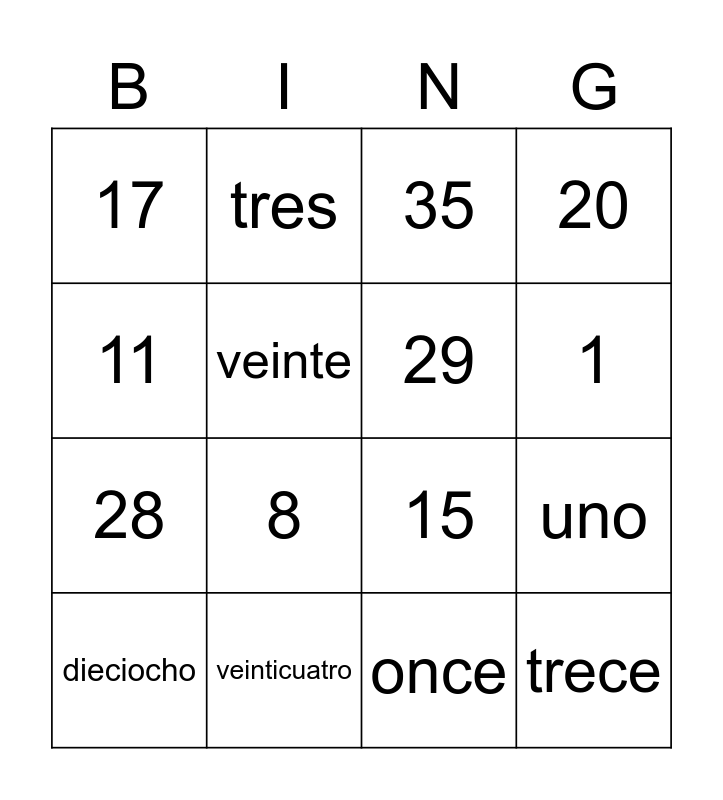 | B | I | N | G |
|---|---|---|---|
| 17 | tres | 35 | 20 |
| 11 | veinte | 29 | 1 |
| 28 | 8 | 15 | uno |
| dieciocho | veinticuatro | once | trece |